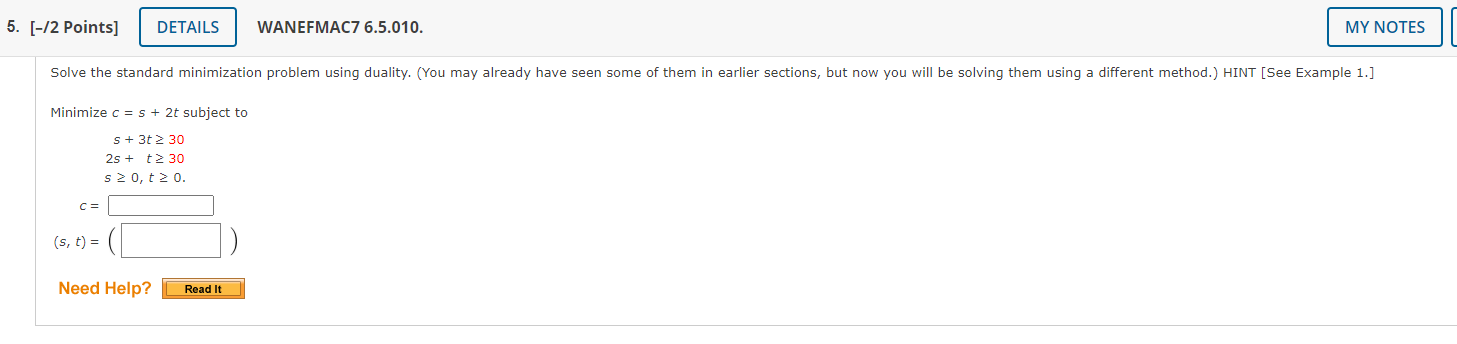 5. [–/2 Points] DETAILS WANEFMAC7 6.5.010. MY NOTES

Solve the standard minimization problem using duality. (You may already have seen some of them in earlier sections, but now you will be solving them using a different method.) HINT [See Example 1.]

Minimize $c = s + 2t$ subject to

$s + 3t \geq 30$
$2s + t \geq 30$
$s \geq 0, t \geq 0.$

$c =$

$(s, t) = ($ $)$

Need Help? Read It